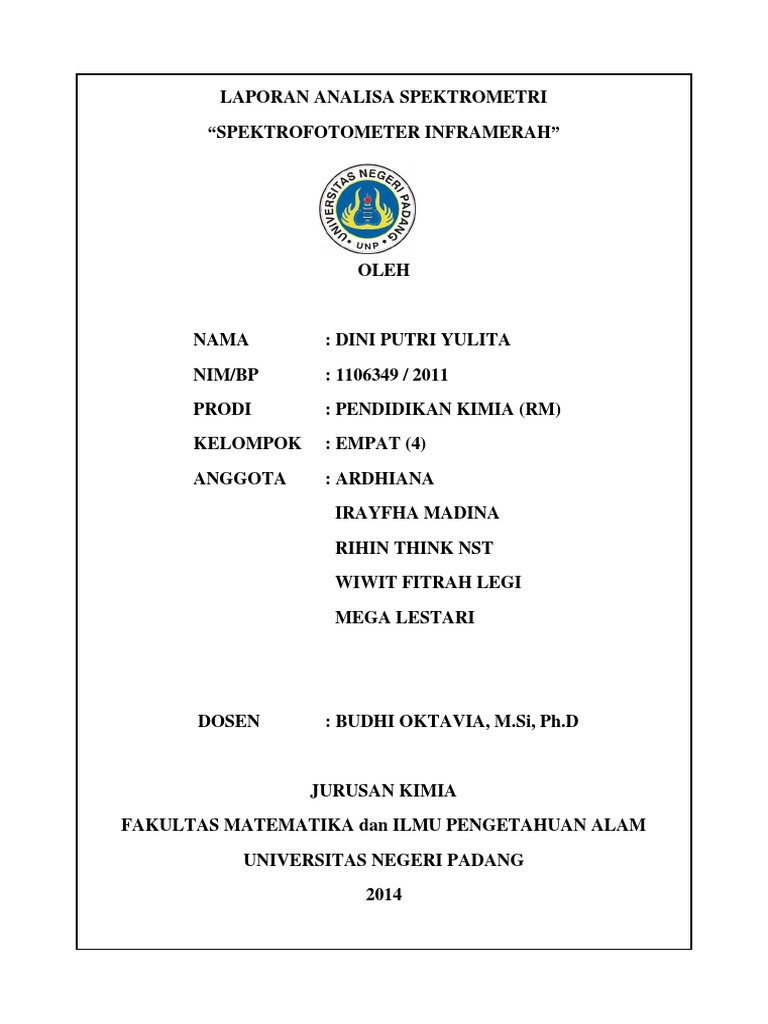 LAPORAN ANALISA SPEKTROMETRI

“SPEKTROFOTOMETER INFRAMERAH”

UNIVERSITAS NEGERI PADANG

UNP

OLEH

NAMA : DINI PUTRI YULITA

NIM/BP : 1106349 / 2011

PRODI : PENDIDIKAN KIMIA (RM)

KELOMPOK : EMPAT (4)

ANGGOTA : ARDHIANA

IRAYFHA MADINA

RIHIN THINK NST

WIWIT FITRAH LEGI

MEGA LESTARI

DOSEN : BUDHI OKTAVIA, M.Si, Ph.D

JURUSAN KIMIA

FAKULTAS MATEMATIKA dan ILMU PENGETAHUAN ALAM

UNIVERSITAS NEGERI PADANG

2014